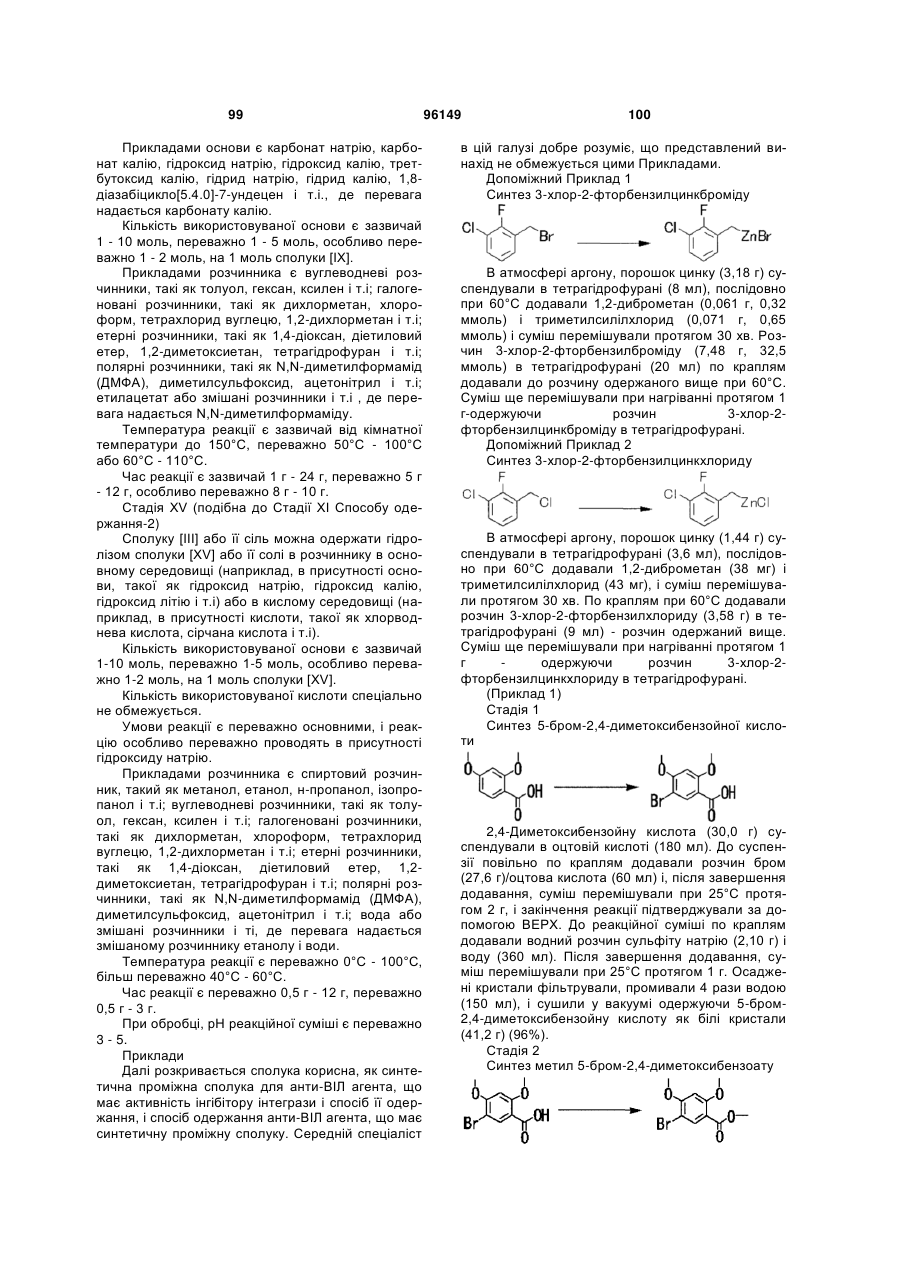 99 96149 100

Прикладами основи є карбонат натрію, карбонат калію, гідроксид натрію, гідроксид калію, трет-бутоксид калію, гідрид натрію, гідрид калію, 1,8-діазабіцикло[5.4.0]-7-ундецен і т.і., де перевага надається карбонату калію.

Кількість використовуваної основи є зазвичай 1 - 10 моль, переважно 1 - 5 моль, особливо переважно 1 - 2 моль, на 1 моль сполуки [IX].

Прикладами розчинника є вуглеводневі розчинники, такі як толуол, гексан, ксилен і т.і; галогеновані розчинники, такі як дихлорметан, хлороформ, тетрахлорид вуглецю, 1,2-дихлорметан і т.і; етерні розчинники, такі як 1,4-діоксан, діетиловий етер, 1,2-диметоксиетан, тетрагідрофуран і т.і; полярні розчинники, такі як N,N-диметилформамід (ДМФА), диметилсульфоксид, ацетонітрил і т.і; етилацетат або змішані розчинники і т.і , де перевага надається N,N-диметилформаміду.

Температура реакції є зазвичай від кімнатної температури до 150°С, переважно 50°С - 100°С або 60°С - 110°С.

Час реакції є зазвичай 1 г - 24 г, переважно 5 г - 12 г, особливо переважно 8 г - 10 г.

Стадія XV (подібна до Стадії XI Способу одержання-2)

Сполуку [III] або її сіль можна одержати гідролізом сполуки [XV] або її солі в розчиннику в основному середовищі (наприклад, в присутності основи, такої як гідроксид натрію, гідроксид калію, гідроксид літію і т.і) або в кислому середовищі (наприклад, в присутності кислоти, такої як хлорводнева кислота, сірчана кислота і т.і).

Кількість використовуваної основи є зазвичай 1-10 моль, переважно 1-5 моль, особливо переважно 1-2 моль, на 1 моль сполуки [XV].

Кількість використовуваної кислоти спеціально не обмежується.

Умови реакції є переважно основними, і реакцію особливо переважно проводять в присутності гідроксиду натрію.

Прикладами розчинника є спиртовий розчинник, такий як метанол, етанол, н-пропанол, ізопропанол і т.і; вуглеводневі розчинники, такі як толуол, гексан, ксилен і т.і; галогеновані розчинники, такі як дихлорметан, хлороформ, тетрахлорид вуглецю, 1,2-дихлорметан і т.і; етерні розчинники, такі як 1,4-діоксан, діетиловий етер, 1,2-диметоксиетан, тетрагідрофуран і т.і; полярні розчинники, такі як N,N-диметилформамід (ДМФА), диметилсульфоксид, ацетонітрил і т.і; вода або змішані розчинники і ті, де перевага надається змішаному розчиннику етанолу і води.

Температура реакції є переважно 0°С - 100°С, більш переважно 40°С - 60°С.

Час реакції є переважно 0,5 г - 12 г, переважно 0,5 г - 3 г.

При обробці, рН реакційної суміші є переважно 3 - 5.

Приклади

Далі розкривається сполука корисна, як синтетична проміжна сполука для анти-ВІЛ агента, що має активність інгібітору інтегрази і спосіб її одержання, і спосіб одержання анти-ВІЛ агента, що має синтетичну проміжну сполуку. Середній спеціаліст в цій галузі добре розуміє, що представлений винахід не обмежується цими Прикладами.

Допоміжний Приклад 1

Синтез 3-хлор-2-фторбензилцинкброміду

Cl F Br Cl F ZnBr

В атмосфері аргону, порошок цинку (3,18 г) суспендували в тетрагідрофурані (8 мл), послідовно при 60°С додавали 1,2-диброметан (0,061 г, 0,32 ммоль) і триметилсилілхлорид (0,071 г, 0,65 ммоль) і суміш перемішували протягом 30 хв. Розчин 3-хлор-2-фторбензилброміду (7,48 г, 32,5 ммоль) в тетрагідрофурані (20 мл) по краплям додавали до розчину одержаного вище при 60°С. Суміш ще перемішували при нагріванні протягом 1 г-одержуючи розчин 3-хлор-2-фторбензилцинкброміду в тетрагідрофурані.

Допоміжний Приклад 2

Синтез 3-хлор-2-фторбензилцинкхлориду

Cl F Cl Cl F ZnCl

В атмосфері аргону, порошок цинку (1,44 г) суспендували в тетрагідрофурані (3,6 мл), послідовно при 60°С додавали 1,2-диброметан (38 мг) і триметилсилілхлорид (43 мг), і суміш перемішували протягом 30 хв. По краплям при 60°С додавали розчин 3-хлор-2-фторбензилхлориду (3,58 г) в тетрагідрофурані (9 мл) - розчин одержаний вище. Суміш ще перемішували при нагріванні протягом 1 г - одержуючи розчин 3-хлор-2-фторбензилцинкхлориду в тетрагідрофурані.

(Приклад 1)

Стадія 1

Синтез 5-бром-2,4-диметоксибензойної кислоти

O O OH O O O Br OH O

2,4-Диметоксибензойну кислота (30,0 г) суспендували в оцтовій кислоті (180 мл). До суспензії повільно по краплям додавали розчин бром (27,6 г)/оцтова кислота (60 мл) і, після завершення додавання, суміш перемішували при 25°С протягом 2 г, і закінчення реакції підтверджували за допомогою ВЕРХ. До реакційної суміші по краплям додавали водний розчин сульфіту натрію (2,10 г) і воду (360 мл). Після завершення додавання, суміш перемішували при 25°С протягом 1 г. Осаджені кристали фільтрували, промивали 4 рази водою (150 мл), і сушили у вакуумі одержуючи 5-бром-2,4-диметоксибензойну кислоту як білі кристали (41,2 г) (96%).

Стадія 2

Синтез метил 5-бром-2,4-диметоксибензоату

O O Br OH O O O Br O O